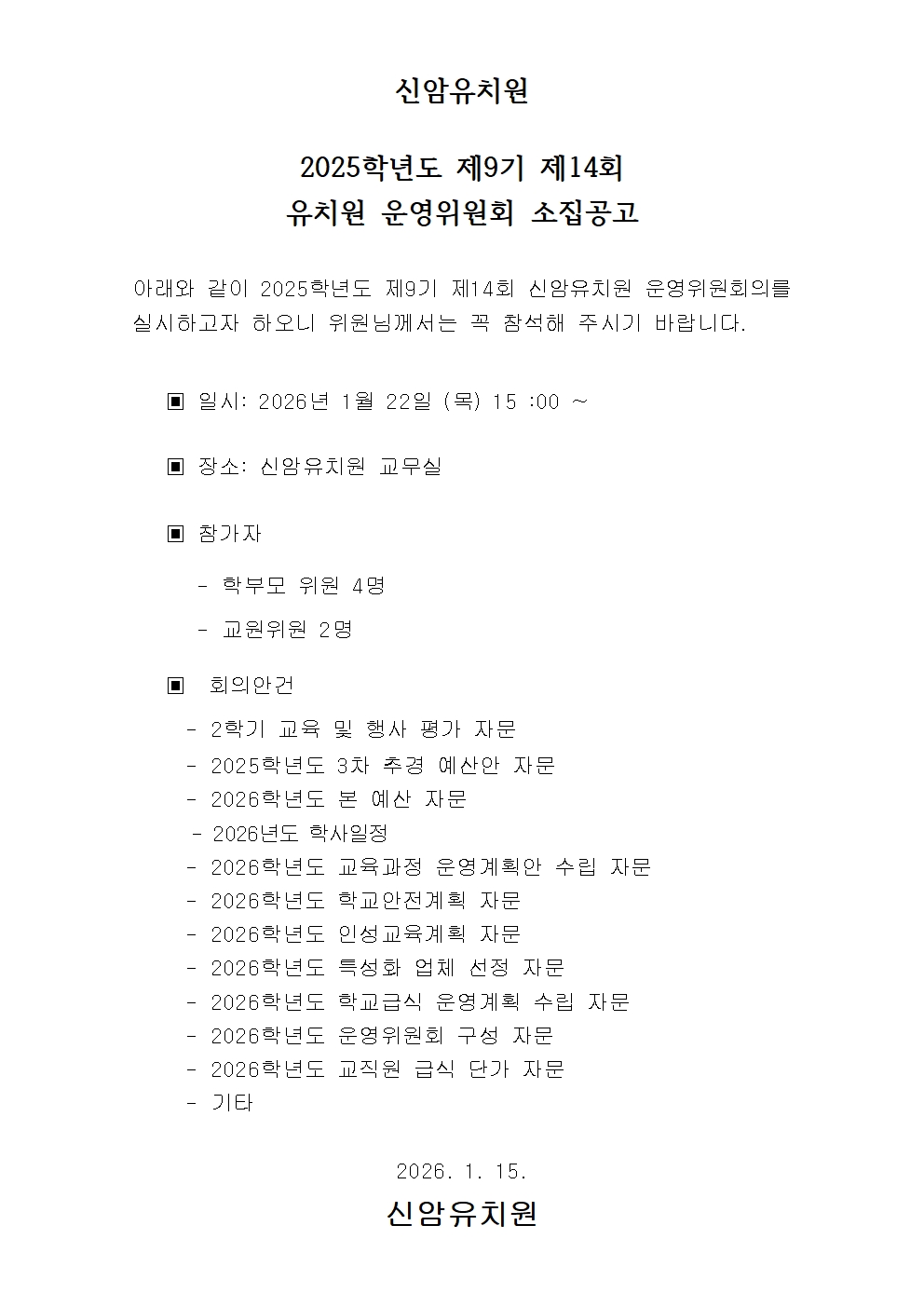 신암유치원

2025학년도 제9기 제14회
유치원 운영위원회 소집공고

아래와 같이 2025학년도 제9기 제14회 신암유치원 운영위원회의를 실시하고자 하오니 위원님께서는 꼭 참석해 주시기 바랍니다.

▣ 일시: 2026년 1월 22일 (목) 15 :00 ~

▣ 장소: 신암유치원 교무실

▣ 참가자

- 학부모 위원 4명

- 교원위원 2명

▣ 회의안건

- 2학기 교육 및 행사 평가 자문
- 2025학년도 3차 추경 예산안 자문
- 2026학년도 본 예산 자문
- 2026년도 학사일정
- 2026학년도 교육과정 운영계획안 수립 자문
- 2026학년도 학교안전계획 자문
- 2026학년도 인성교육계획 자문
- 2026학년도 특성화 업체 선정 자문
- 2026학년도 학교급식 운영계획 수립 자문
- 2026학년도 운영위원회 구성 자문
- 2026학년도 교직원 급식 단가 자문
- 기타

2026. 1. 15.

신암유치원